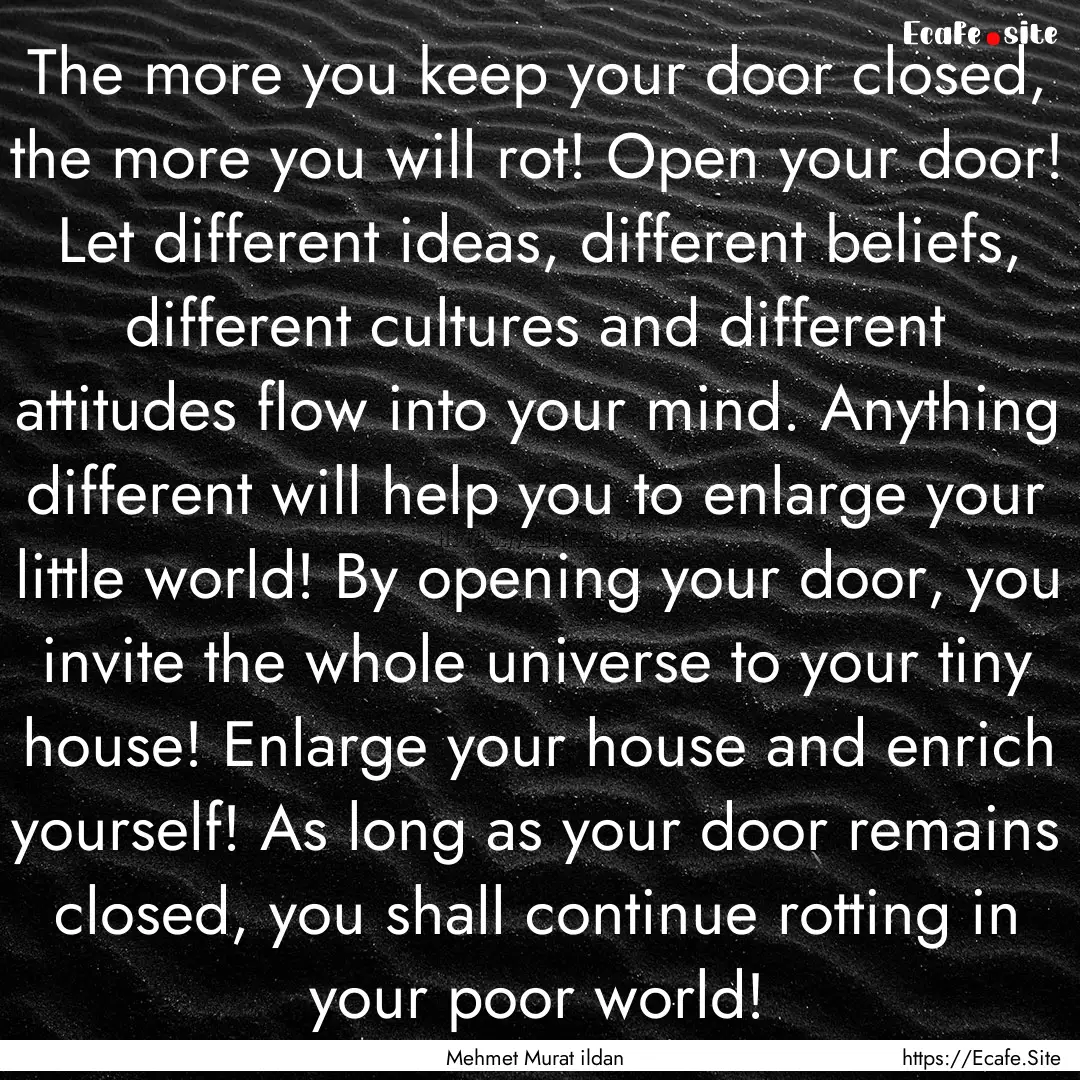 Ecafe.site

The more you keep your door closed, the more you will rot! Open your door! Let different ideas, different beliefs, different cultures and different attitudes flow into your mind. Anything different will help you to enlarge your little world! By opening your door, you invite the whole universe to your tiny house! Enlarge your house and enrich yourself! As long as your door remains closed, you shall continue rotting in your poor world!

Mehmet Murat ildan

https://Ecafe.Site